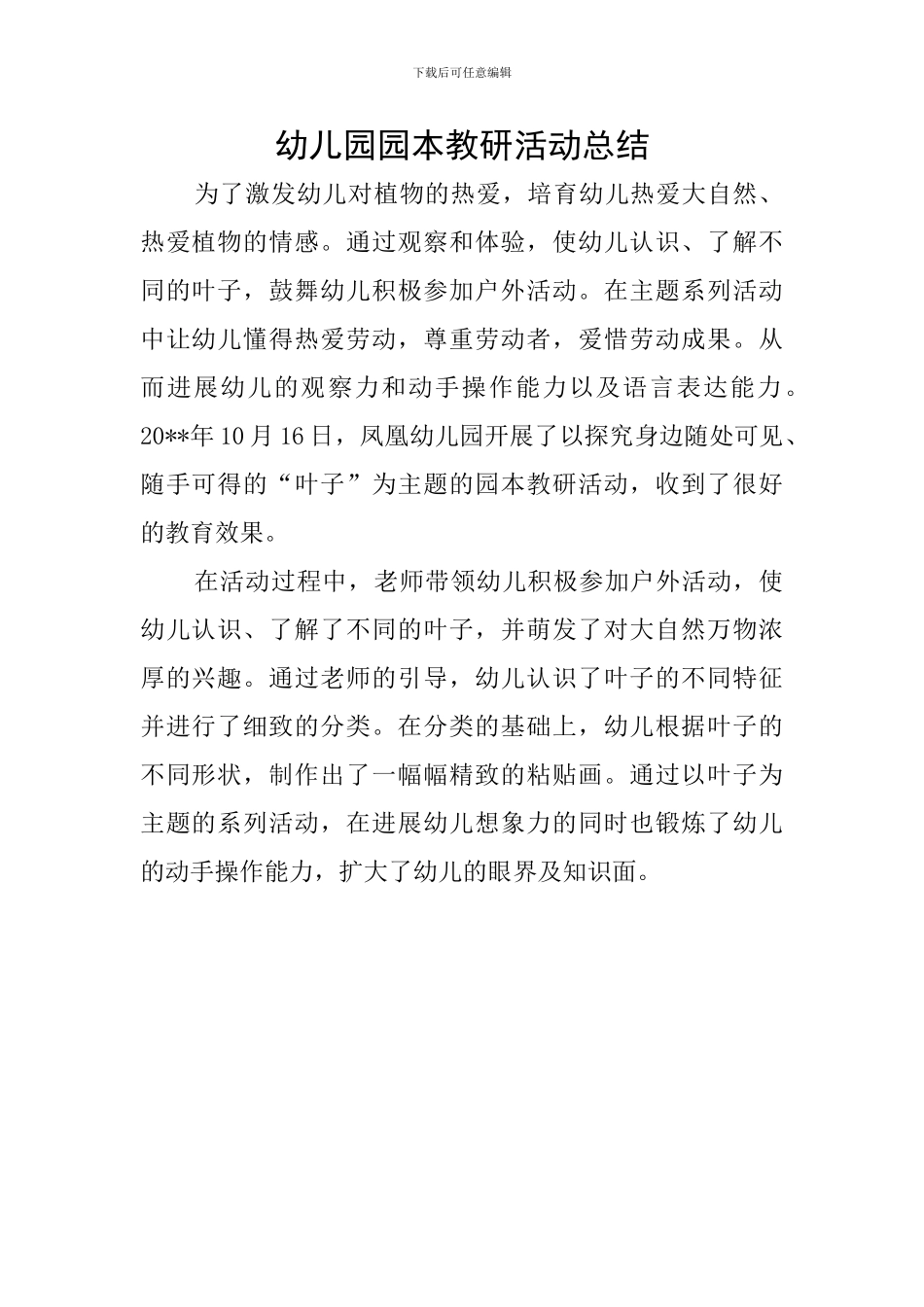 下载后可任意编辑

幼儿园园本教研活动总结

为了激发幼儿对植物的热爱，培育幼儿热爱大自然、热爱植物的情感。通过观察和体验，使幼儿认识、了解不同的叶子，鼓舞幼儿积极参加户外活动。在主题系列活动中让幼儿懂得热爱劳动，尊重劳动者，爱惜劳动成果。从而进展幼儿的观察力和动手操作能力以及语言表达能力。20**年10月16日，凤凰幼儿园开展了以探究身边随处可见、随手可得的“叶子”为主题的园本教研活动，收到了很好的教育效果。

在活动过程中，老师带领幼儿积极参加户外活动，使幼儿认识、了解了不同的叶子，并萌发了对大自然万物浓厚的兴趣。通过老师的引导，幼儿认识了叶子的不同特征并进行了细致的分类。在分类的基础上，幼儿根据叶子的不同形状，制作出了一幅幅精致的粘贴画。通过以叶子为主题的系列活动，在进展幼儿想象力的同时也锻炼了幼儿的动手操作能力，扩大了幼儿的眼界及知识面。